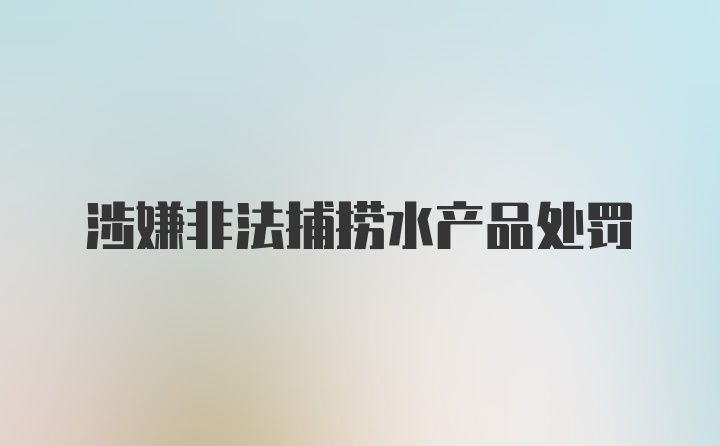 涉嫌非法捕捞水产品处罚